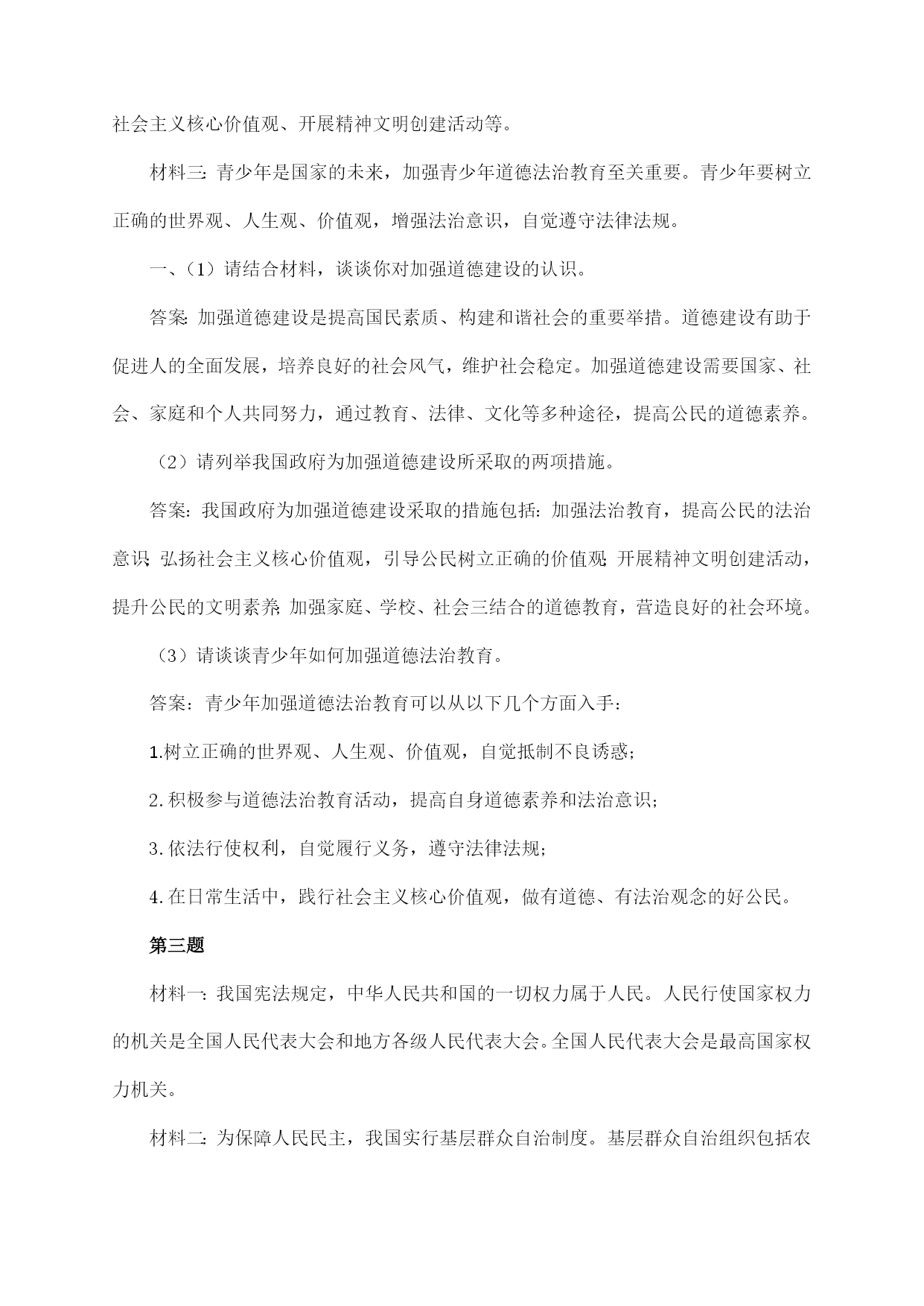 社会主义核心价值观、开展精神文明创建活动等。

材料三：青少年是国家的未来，加强青少年道德法治教育至关重要。青少年要树立正确的世界观、人生观、价值观，增强法治意识，自觉遵守法律法规。

一、（1）请结合材料，谈谈你对加强道德建设的认识。

答案：加强道德建设是提高国民素质、构建和谐社会的重要举措。道德建设有助于促进人的全面发展，培养良好的社会风气，维护社会稳定。加强道德建设需要国家、社会、家庭和个人共同努力，通过教育、法律、文化等多种途径，提高公民的道德素养。

（2）请列举我国政府为加强道德建设所采取的两项措施。

答案：我国政府为加强道德建设采取的措施包括：加强法治教育，提高公民的法治意识；弘扬社会主义核心价值观，引导公民树立正确的价值观；开展精神文明创建活动，提升公民的文明素养；加强家庭、学校、社会三结合的道德教育，营造良好的社会环境。

（3）请谈谈青少年如何加强道德法治教育。

答案：青少年加强道德法治教育可以从以下几个方面入手：

1.树立正确的世界观、人生观、价值观，自觉抵制不良诱惑；

2.积极参与道德法治教育活动，提高自身道德素养和法治意识；

3.依法行使权利，自觉履行义务，遵守法律法规；

4.在日常生活中，践行社会主义核心价值观，做有道德、有法治观念的好公民。

第三题

材料一：我国宪法规定，中华人民共和国的一切权力属于人民。人民行使国家权力的机关是全国人民代表大会和地方各级人民代表大会。全国人民代表大会是最高国家权力机关。

材料二：为保障人民民主，我国实行基层群众自治制度。基层群众自治组织包括农